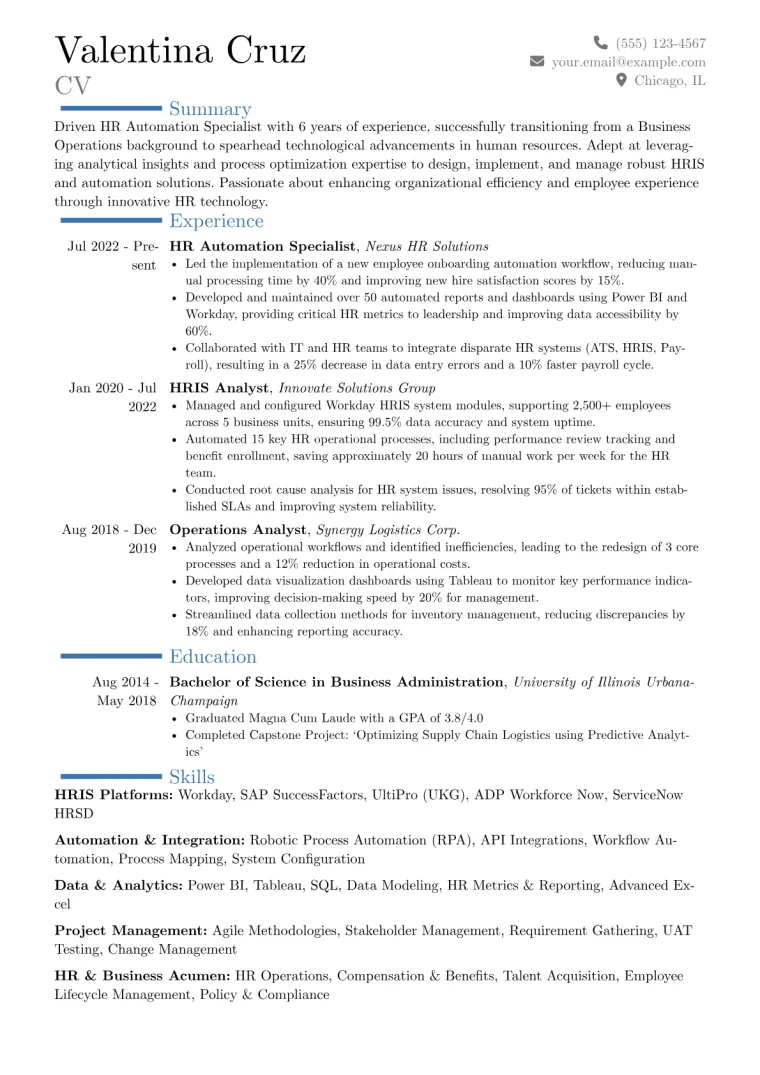 Valentina Cruz
CV

(555) 123-4567
your.email@example.com
Chicago, IL

Summary

Driven HR Automation Specialist with 6 years of experience, successfully transitioning from a Business Operations background to spearhead technological advancements in human resources. Adept at leveraging analytical insights and process optimization expertise to design, implement, and manage robust HRIS and automation solutions. Passionate about enhancing organizational efficiency and employee experience through innovative HR technology.

Experience

Jul 2022 - Present
HR Automation Specialist, Nexus HR Solutions
• Led the implementation of a new employee onboarding automation workflow, reducing manual processing time by 40% and improving new hire satisfaction scores by 15%.
• Developed and maintained over 50 automated reports and dashboards using Power BI and Workday, providing critical HR metrics to leadership and improving data accessibility by 60%.
• Collaborated with IT and HR teams to integrate disparate HR systems (ATS, HRIS, Payroll), resulting in a 25% decrease in data entry errors and a 10% faster payroll cycle.

Jan 2020 - Jul 2022
HRIS Analyst, Innovate Solutions Group
• Managed and configured Workday HRIS system modules, supporting 2,500+ employees across 5 business units, ensuring 99.5% data accuracy and system uptime.
• Automated 15 key HR operational processes, including performance review tracking and benefit enrollment, saving approximately 20 hours of manual work per week for the HR team.
• Conducted root cause analysis for HR system issues, resolving 95% of tickets within established SLAs and improving system reliability.

Aug 2018 - Dec 2019
Operations Analyst, Synergy Logistics Corp.
• Analyzed operational workflows and identified inefficiencies, leading to the redesign of 3 core processes and a 12% reduction in operational costs.
• Developed data visualization dashboards using Tableau to monitor key performance indicators, improving decision-making speed by 20% for management.
• Streamlined data collection methods for inventory management, reducing discrepancies by 18% and enhancing reporting accuracy.

Education

Aug 2014 - May 2018
Bachelor of Science in Business Administration, University of Illinois Urbana-Champaign
• Graduated Magna Cum Laude with a GPA of 3.8/4.0
• Completed Capstone Project: 'Optimizing Supply Chain Logistics using Predictive Analytics'

Skills

HRIS Platforms: Workday, SAP SuccessFactors, UltiPro (UKG), ADP Workforce Now, ServiceNow HRSD

Automation & Integration: Robotic Process Automation (RPA), API Integrations, Workflow Automation, Process Mapping, System Configuration

Data & Analytics: Power BI, Tableau, SQL, Data Modeling, HR Metrics & Reporting, Advanced Excel

Project Management: Agile Methodologies, Stakeholder Management, Requirement Gathering, UAT Testing, Change Management

HR & Business Acumen: HR Operations, Compensation & Benefits, Talent Acquisition, Employee Lifecycle Management, Policy & Compliance